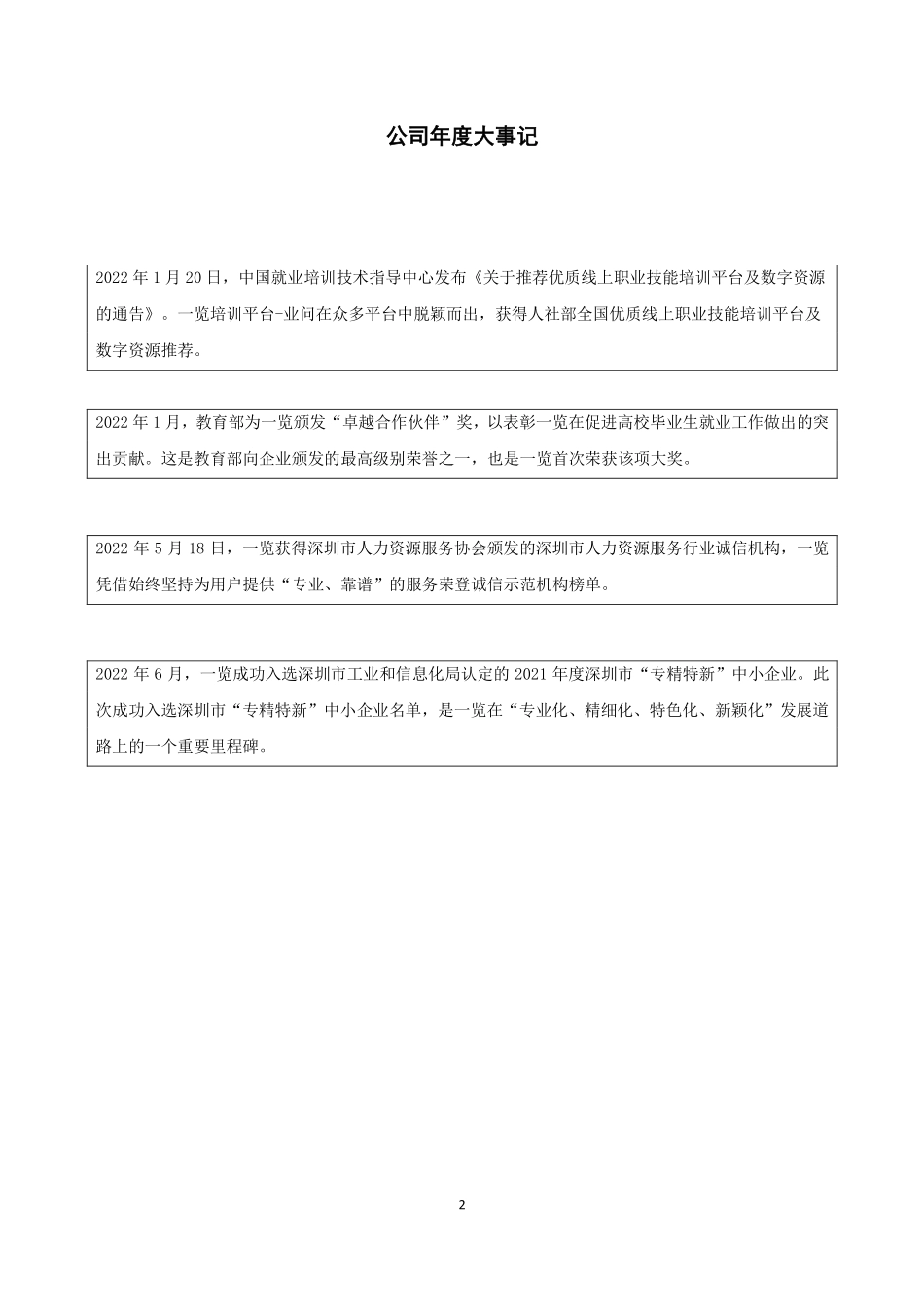 公司年度大事记

2022 年 1 月 20 日，中国就业培训技术指导中心发布《关于推荐优质线上职业技能培训平台及数字资源的通告》。一览培训平台-业问在众多平台中脱颖而出，获得人社部全国优质线上职业技能培训平台及数字资源推荐。

2022 年 1 月，教育部为一览颁发“卓越合作伙伴”奖，以表彰一览在促进高校毕业生就业工作做出的突出贡献。这是教育部向企业颁发的最高级别荣誉之一，也是一览首次荣获该项大奖。

2022 年 5 月 18 日，一览获得深圳市人力资源服务协会颁发的深圳市人力资源服务行业诚信机构，一览凭借始终坚持为用户提供“专业、靠谱”的服务荣登诚信示范机构榜单。

2022 年 6 月，一览成功入选深圳市工业和信息化局认定的 2021 年度深圳市“专精特新”中小企业。此次成功入选深圳市“专精特新”中小企业名单，是一览在“专业化、精细化、特色化、新颖化”发展道路上的一个重要里程碑。

2